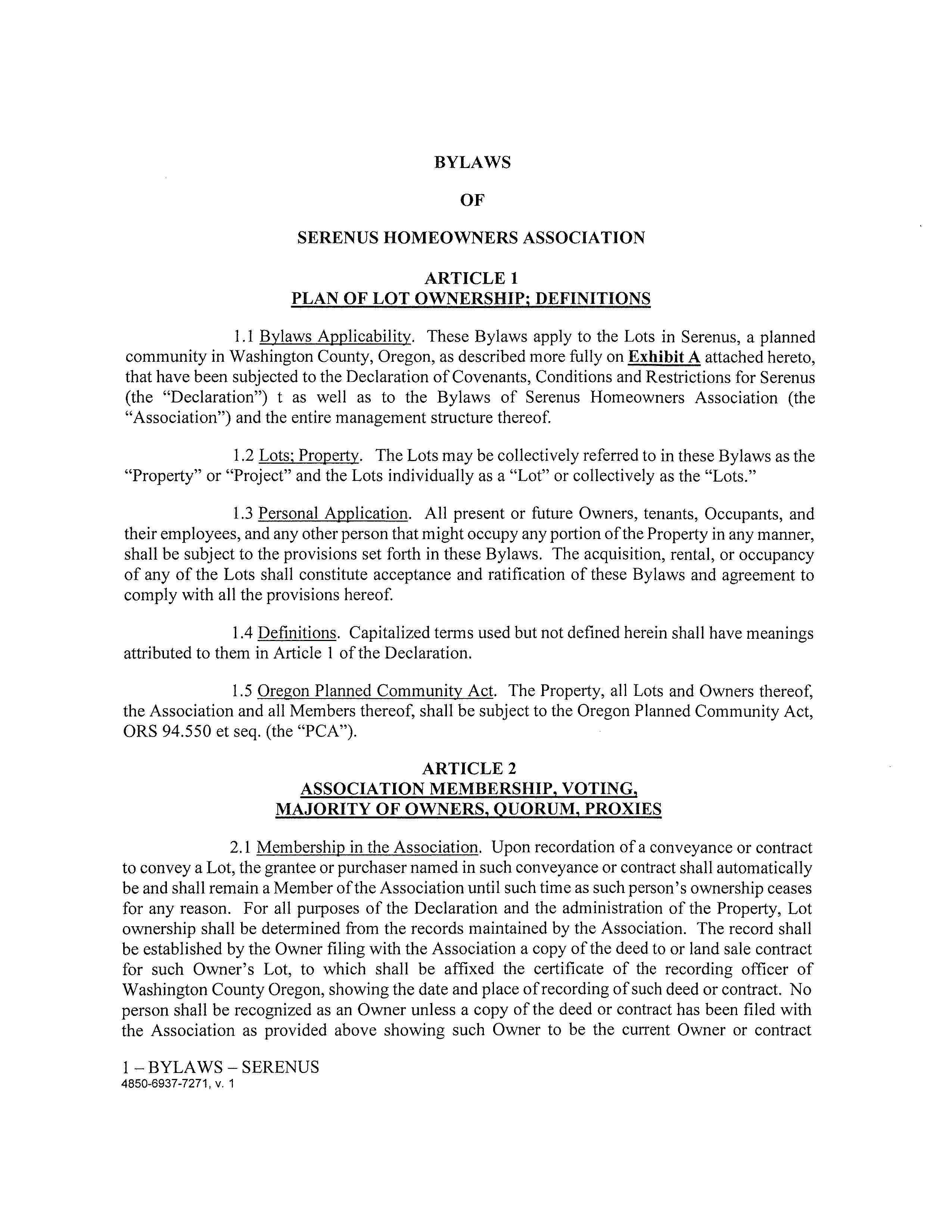 BYLAWS

OF

SERENUS HOMEOWNERS ASSOCIATION

ARTICLE 1
PLAN OF LOT OWNERSHIP; DEFINITIONS

1.1 Bylaws Applicability. These Bylaws apply to the Lots in Serenus, a planned community in Washington County, Oregon, as described more fully on Exhibit A attached hereto, that have been subjected to the Declaration of Covenants, Conditions and Restrictions for Serenus (the "Declaration") t as well as to the Bylaws of Serenus Homeowners Association (the "Association") and the entire management structure thereof.

1.2 Lots; Property. The Lots may be collectively referred to in these Bylaws as the "Property" or "Project" and the Lots individually as a "Lot" or collectively as the "Lots."

1.3 Personal Application. All present or future Owners, tenants, Occupants, and their employees, and any other person that might occupy any portion of the Property in any manner, shall be subject to the provisions set forth in these Bylaws. The acquisition, rental, or occupancy of any of the Lots shall constitute acceptance and ratification of these Bylaws and agreement to comply with all the provisions hereof.

1.4 Definitions. Capitalized terms used but not defined herein shall have meanings attributed to them in Article 1 of the Declaration.

1.5 Oregon Planned Community Act. The Property, all Lots and Owners thereof, the Association and all Members thereof, shall be subject to the Oregon Planned Community Act, ORS 94.550 et seq. (the "PCA").

ARTICLE 2
ASSOCIATION MEMBERSHIP, VOTING,
MAJORITY OF OWNERS, QUORUM, PROXIES

2.1 Membership in the Association. Upon recordation of a conveyance or contract to convey a Lot, the grantee or purchaser named in such conveyance or contract shall automatically be and shall remain a Member of the Association until such time as such person's ownership ceases for any reason. For all purposes of the Declaration and the administration of the Property, Lot ownership shall be determined from the records maintained by the Association. The record shall be established by the Owner filing with the Association a copy of the deed to or land sale contract for such Owner's Lot, to which shall be affixed the certificate of the recording officer of Washington County Oregon, showing the date and place of recording of such deed or contract. No person shall be recognized as an Owner unless a copy of the deed or contract has been filed with the Association as provided above showing such Owner to be the current Owner or contract

1 – BYLAWS – SERENUS
4850-6937-7271, v. 1